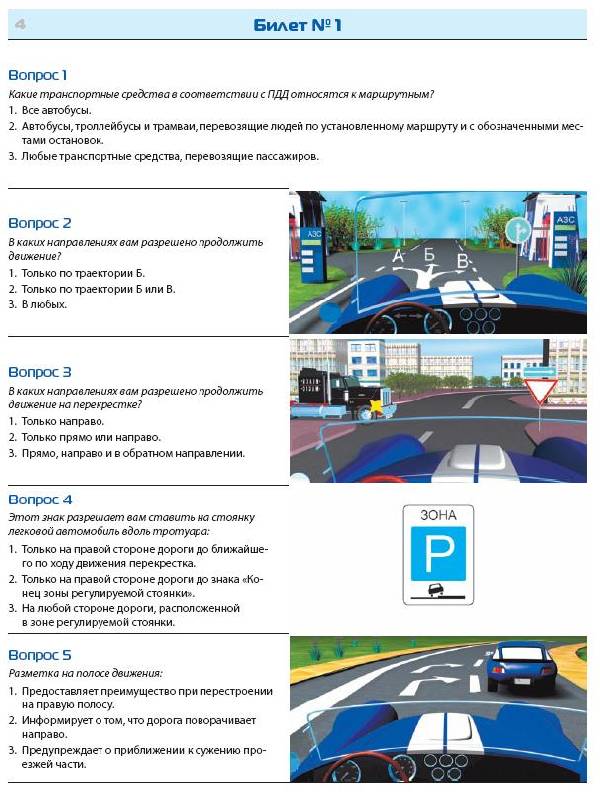 4

Билет № 1

Вопрос 1

Какие транспортные средства в соответствии с ПДД относятся к маршрутным?

1. Все автобусы.
2. Автобусы, троллейбусы и трамваи, перевозящие людей по установленному маршруту и с обозначенными местами остановок.
3. Любые транспортные средства, перевозящие пассажиров.

Вопрос 2

В каких направлениях вам разрешено продолжить движение?

1. Только по траектории Б.
2. Только по траектории Б или В.
3. В любых.

АЗС

А Б В

АЗС

Вопрос 3

В каких направлениях вам разрешено продолжить движение на перекрестке?

1. Только направо.
2. Только прямо или направо.
3. Прямо, направо и в обратном направлении.

Вопрос 4

Этот знак разрешает вам ставить на стоянку легковой автомобиль вдоль тротуара:

1. Только на правой стороне дороги до ближайшего по ходу движения перекрестка.
2. Только на правой стороне дороги до знака «Конец зоны регулируемой стоянки».
3. На любой стороне дороги, расположенной в зоне регулируемой стоянки.

ЗОНА

P

Вопрос 5

Разметка на полосе движения:

1. Предоставляет преимущество при перестроении на правую полосу.
2. Информирует о том, что дорога поворачивает направо.
3. Предупреждает о приближении к сужению проезжей части.